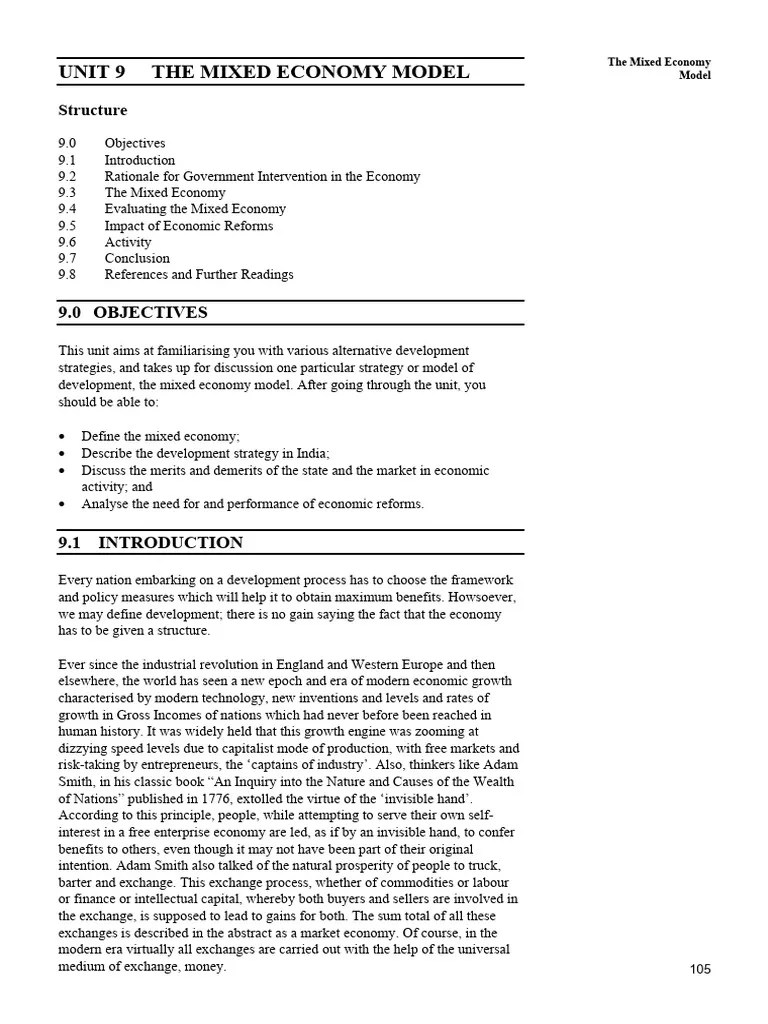 The Mixed Economy Model

UNIT 9 THE MIXED ECONOMY MODEL

Structure

9.0 Objectives
9.1 Introduction
9.2 Rationale for Government Intervention in the Economy
9.3 The Mixed Economy
9.4 Evaluating the Mixed Economy
9.5 Impact of Economic Reforms
9.6 Activity
9.7 Conclusion
9.8 References and Further Readings

9.0 OBJECTIVES

This unit aims at familiarising you with various alternative development strategies, and takes up for discussion one particular strategy or model of development, the mixed economy model. After going through the unit, you should be able to:

• Define the mixed economy;
• Describe the development strategy in India;
• Discuss the merits and demerits of the state and the market in economic activity; and
• Analyse the need for and performance of economic reforms.

9.1 INTRODUCTION

Every nation embarking on a development process has to choose the framework and policy measures which will help it to obtain maximum benefits. Howsoever, we may define development; there is no gain saying the fact that the economy has to be given a structure.

Ever since the industrial revolution in England and Western Europe and then elsewhere, the world has seen a new epoch and era of modern economic growth characterised by modern technology, new inventions and levels and rates of growth in Gross Incomes of nations which had never before been reached in human history. It was widely held that this growth engine was zooming at dizzying speed levels due to capitalist mode of production, with free markets and risk-taking by entrepreneurs, the 'captains of industry'. Also, thinkers like Adam Smith, in his classic book "An Inquiry into the Nature and Causes of the Wealth of Nations" published in 1776, extolled the virtue of the 'invisible hand'. According to this principle, people, while attempting to serve their own self-interest in a free enterprise economy are led, as if by an invisible hand, to confer benefits to others, even though it may not have been part of their original intention. Adam Smith also talked of the natural prosperity of people to truck, barter and exchange. This exchange process, whether of commodities or labour or finance or intellectual capital, whereby both buyers and sellers are involved in the exchange, is supposed to lead to gains for both. The sum total of all these exchanges is described in the abstract as a market economy. Of course, in the modern era virtually all exchanges are carried out with the help of the universal medium of exchange, money.

105